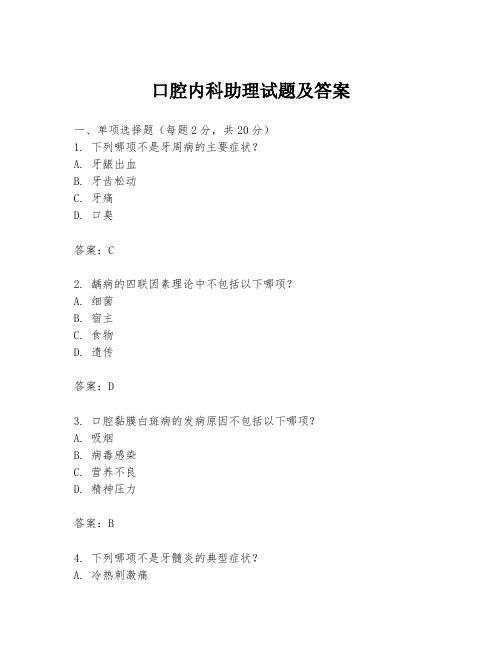 口腔内科助理试题及答案

一、单项选择题（每题2分，共20分）
1. 下列哪项不是牙周病的主要症状？
A. 牙龈出血
B. 牙齿松动
C. 牙痛
D. 口臭

答案：C

2. 龋病的四联因素理论中不包括以下哪项？
A. 细菌
B. 宿主
C. 食物
D. 遗传

答案：D

3. 口腔黏膜白斑病的发病原因不包括以下哪项？
A. 吸烟
B. 病毒感染
C. 营养不良
D. 精神压力

答案：B

4. 下列哪项不是牙髓炎的典型症状？
A. 冷热刺激痛